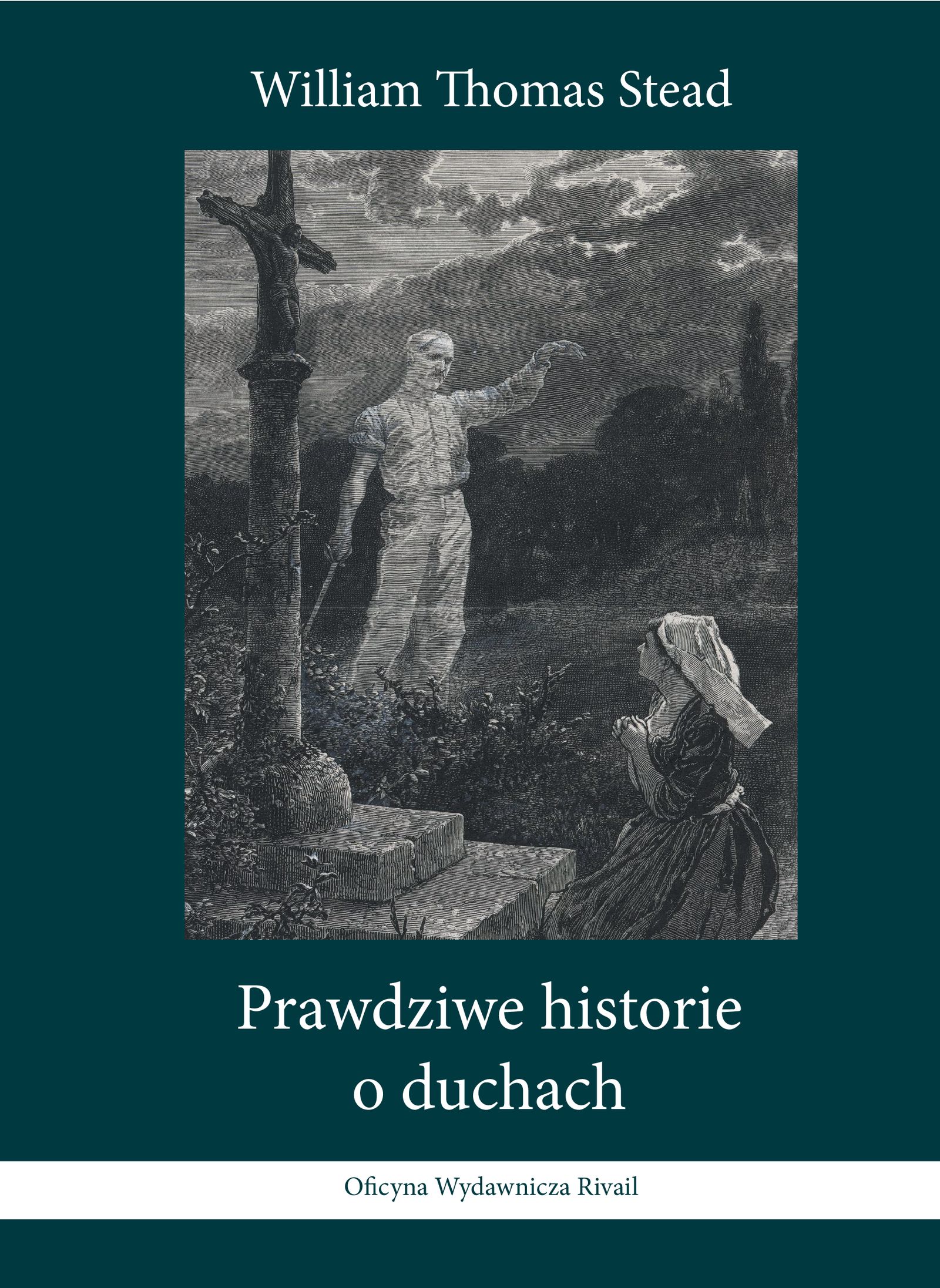 William Thomas Stead

Prawdziwe historie
o duchach

Oficyna Wydawnicza Rivail